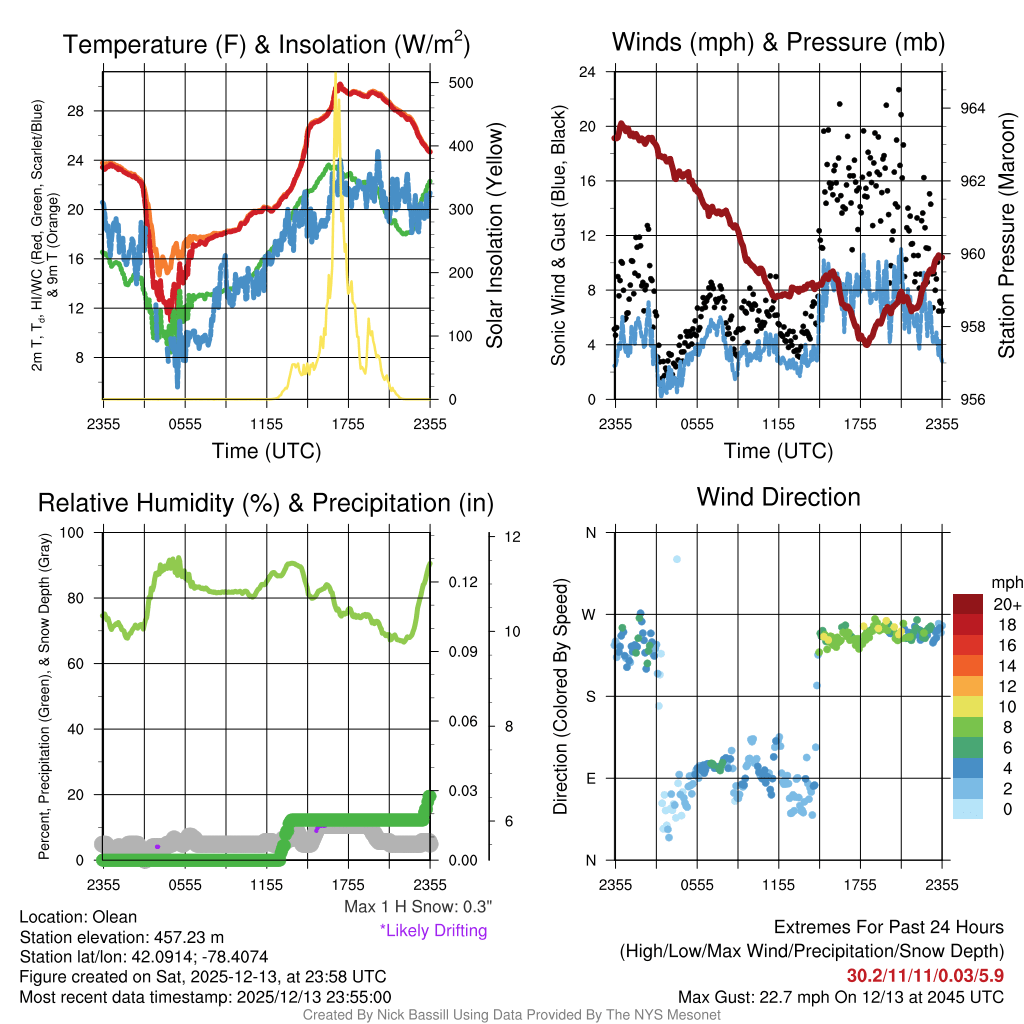 Temperature (F) & Insolation (W/m$^2$)

2m T, T$_d$, HI/WC (Red, Green, Scarlet/Blue) & 9m T (Orange)

28
24
20
16
12
8

500
400
300
200
100
0

Solar Insolation (Yellow)

2355 0555 1155 1755 2355

Time (UTC)

Winds (mph) & Pressure (mb)

Sonic Wind & Gust (Blue, Black)

24
20
16
12
8
4
0

964
962
960
958
956

Station Pressure (Maroon)

2355 0555 1155 1755 2355

Time (UTC)

Relative Humidity (%) & Precipitation (in)

Percent, Precipitation (Green), & Snow Depth (Gray)

100
80
60
40
20
0

0.12
0.09
0.06
0.03
0.00

12
10
8
6

2355 0555 1155 1755 2355

Max 1 H Snow: 0.3"
*Likely Drifting

Wind Direction

Direction (Colored By Speed)

N
W
S
E
N

2355 0555 1155 1755 2355

mph
20+
18
16
14
12
10
8
6
4
2
0

Location: Olean
Station elevation: 457.23 m
Station lat/lon: 42.0914; -78.4074
Figure created on Sat, 2025-12-13, at 23:58 UTC
Most recent data timestamp: 2025/12/13 23:55:00

Extremes For Past 24 Hours
(High/Low/Max Wind/Precipitation/Snow Depth)
30.2/11/11/0.03/5.9
Max Gust: 22.7 mph On 12/13 at 2045 UTC

Created By Nick Bassill Using Data Provided By The NYS Mesonet